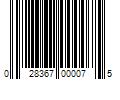 0 28367 00007 5